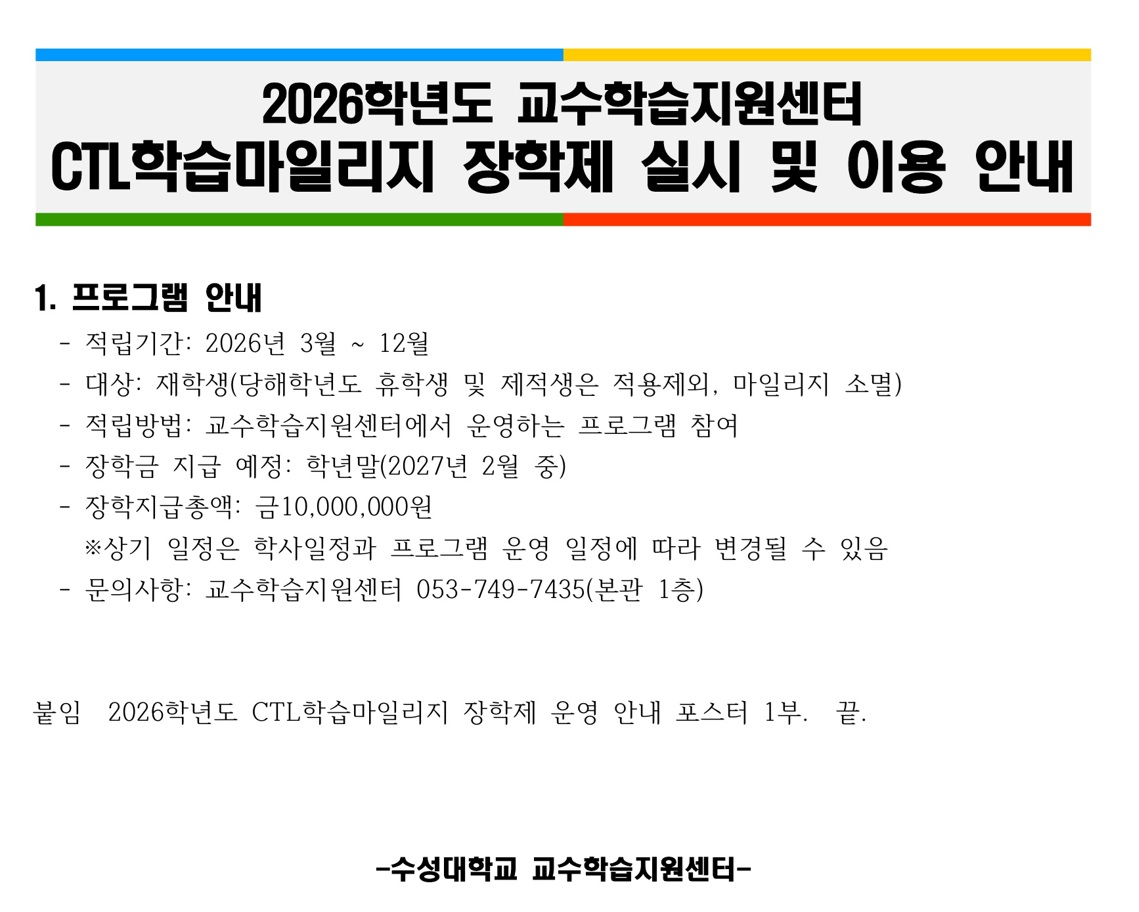 2026학년도 교수학습지원센터
CTL학습마일리지 장학제 실시 및 이용 안내

1. 프로그램 안내
- 적립기간: 2026년 3월 ~ 12월
- 대상: 재학생(당해학년도 휴학생 및 제적생은 적용제외, 마일리지 소멸)
- 적립방법: 교수학습지원센터에서 운영하는 프로그램 참여
- 장학금 지급 예정: 학년말(2027년 2월 중)
- 장학지급총액: 금10,000,000원
※상기 일정은 학사일정과 프로그램 운영 일정에 따라 변경될 수 있음
- 문의사항: 교수학습지원센터 053-749-7435(본관 1층)

붙임 2026학년도 CTL학습마일리지 장학제 운영 안내 포스터 1부. 끝.

-수성대학교 교수학습지원센터-